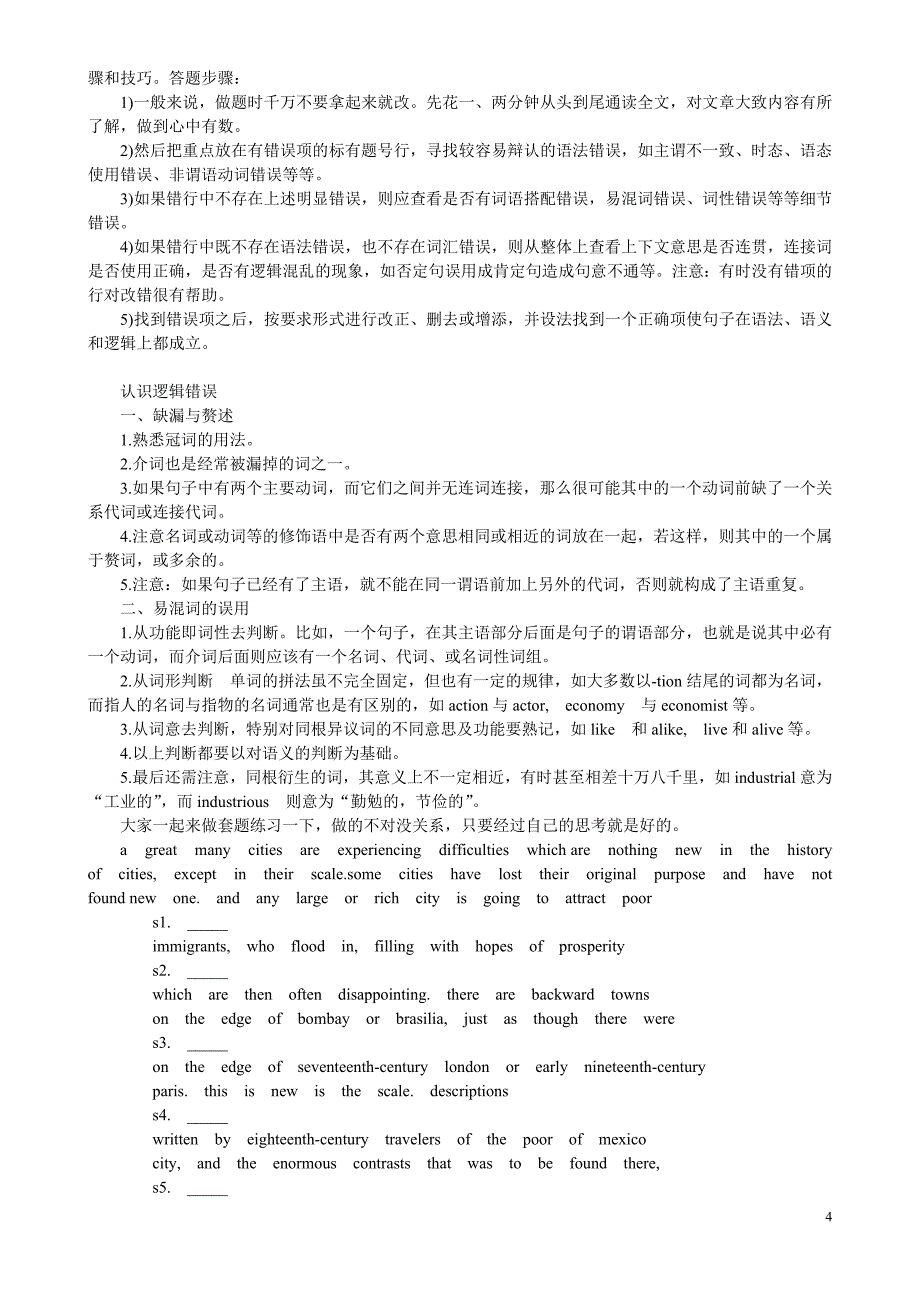 骤和技巧。答题步骤：

1)一般来说，做题时千万不要拿起来就改。先花一、两分钟从头到尾通读全文，对文章大致内容有所了解，做到心中有数。

2)然后把重点放在有错误项的标有题号行，寻找较容易辩认的语法错误，如主谓不一致、时态、语态使用错误、非谓语动词错误等等。

3)如果错行中不存在上述明显错误，则应查看是否有词语搭配错误，易混词错误、词性错误等等细节错误。

4)如果错行中既不存在语法错误，也不存在词汇错误，则从整体上查看上下文意思是否连贯，连接词是否使用正确，是否有逻辑混乱的现象，如否定句误用成肯定句造成句意不通等。注意：有时没有错项的行对改错很有帮助。

5)找到错误项之后，按要求形式进行改正、删去或增添，并设法找到一个正确项使句子在语法、语义和逻辑上都成立。

认识逻辑错误

一、缺漏与赘述

1.熟悉冠词的用法。

2.介词也是经常被漏掉的词之一。

3.如果句子中有两个主要动词，而它们之间并无连词连接，那么很可能其中的一个动词前缺了一个关系代词或连接代词。

4.注意名词或动词等的修饰语中是否有两个意思相同或相近的词放在一起，若这样，则其中的一个属于赘词，或多余的。

5.注意：如果句子已经有了主语，就不能在同一谓语前加上另外的代词，否则就构成了主语重复。

二、易混词的误用

1.从功能即词性去判断。比如，一个句子，在其主语部分后面是句子的谓语部分，也就是说其中必有一个动词，而介词后面则应该有一个名词、代词、或名词性词组。

2.从词形判断 单词的拼法虽不完全固定，但也有一定的规律，如大多数以-tion 结尾的词都为名词，而指人的名词与指物的名词通常也是有区别的，如 action 与 actor, economy 与 economist 等。

3.从词意去判断，特别对同根异议词的不同意思及功能要熟记，如 like 和 alike, live 和 alive 等。

4.以上判断都要以对语义的判断为基础。

5.最后还需注意，同根衍生的词，其意义上不一定相近，有时甚至相差十万八千里，如 industrial 意为“工业的”，而 industrious 则意为“勤勉的，节俭的”。

大家一起来做套题练习一下，做的不对没关系，只要经过自己的思考就是好的。

a great many cities are experiencing difficulties which are nothing new in the history of cities, except in their scale.some cities have lost their original purpose and have not found new one. and any large or rich city is going to attract poor

s1. _____

immigrants, who flood in, filling with hopes of prosperity

s2. _____

which are then often disappointing. there are backward towns

on the edge of bombay or brasilia, just as though there were

s3. _____

on the edge of seventeenth-century london or early nineteenth-century

paris. this is new is the scale. descriptions

s4. _____

written by eighteenth-century travelers of the poor of mexico

city, and the enormous contrasts that was to be found there,

s5. _____

4